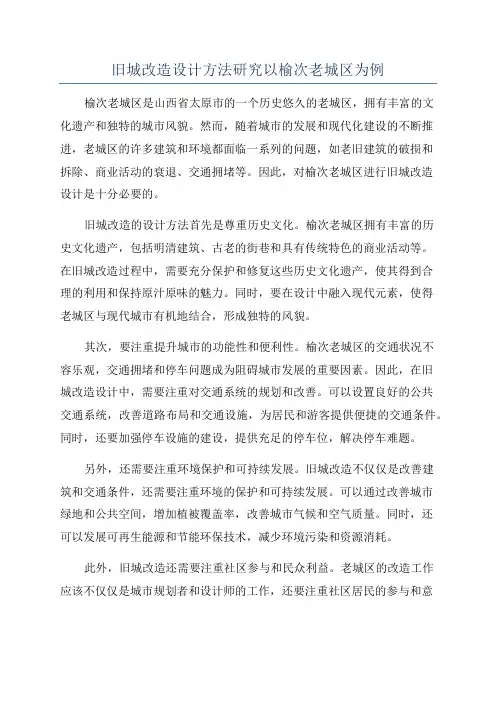 旧城改造设计方法研究以榆次老城区为例

榆次老城区是山西省太原市的一个历史悠久的老城区，拥有丰富的文化遗产和独特的城市风貌。然而，随着城市的发展和现代化建设的不断推进，老城区的许多建筑和环境都面临一系列的问题，如老旧建筑的破损和拆除、商业活动的衰退、交通拥堵等。因此，对榆次老城区进行旧城改造设计是十分必要的。

旧城改造的设计方法首先是尊重历史文化。榆次老城区拥有丰富的历史文化遗产，包括明清建筑、古老的街巷和具有传统特色的商业活动等。在旧城改造过程中，需要充分保护和修复这些历史文化遗产，使其得到合理的利用和保持原汁原味的魅力。同时，要在设计中融入现代元素，使得老城区与现代城市有机地结合，形成独特的风貌。

其次，要注重提升城市的功能性和便利性。榆次老城区的交通状况不容乐观，交通拥堵和停车问题成为阻碍城市发展的重要因素。因此，在旧城改造设计中，需要注重对交通系统的规划和改善。可以设置良好的公共交通系统，改善道路布局和交通设施，为居民和游客提供便捷的交通条件。同时，还要加强停车设施的建设，提供充足的停车位，解决停车难题。

另外，还需要注重环境保护和可持续发展。旧城改造不仅仅是改善建筑和交通条件，还需要注重环境的保护和可持续发展。可以通过改善城市绿地和公共空间，增加植被覆盖率，改善城市气候和空气质量。同时，还可以发展可再生能源和节能环保技术，减少环境污染和资源消耗。

此外，旧城改造还需要注重社区参与和民众利益。老城区的改造工作应该不仅仅是城市规划者和设计师的工作，还要注重社区居民的参与和意